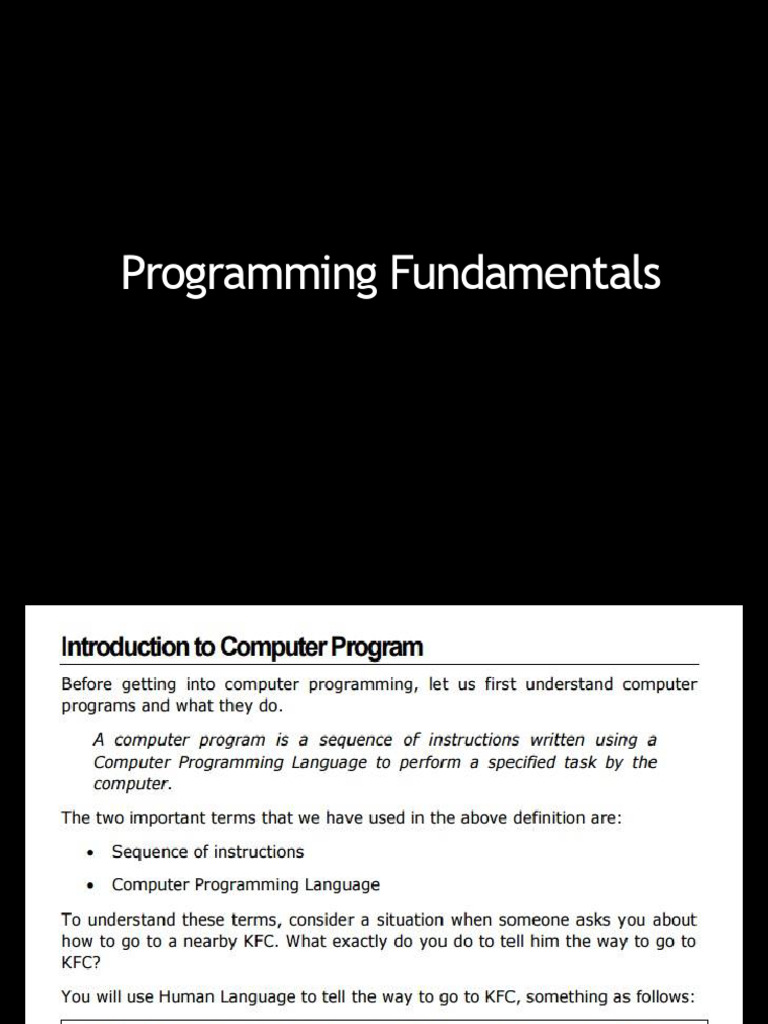 Programming Fundamentals

Introduction to Computer Program

Before getting into computer programming, let us first understand computer programs and what they do.

A computer program is a sequence of instructions written using a Computer Programming Language to perform a specified task by the computer.

The two important terms that we have used in the above definition are:

• Sequence of instructions

• Computer Programming Language

To understand these terms, consider a situation when someone asks you about how to go to a nearby KFC. What exactly do you do to tell him the way to go to KFC?

You will use Human Language to tell the way to go to KFC, something as follows: